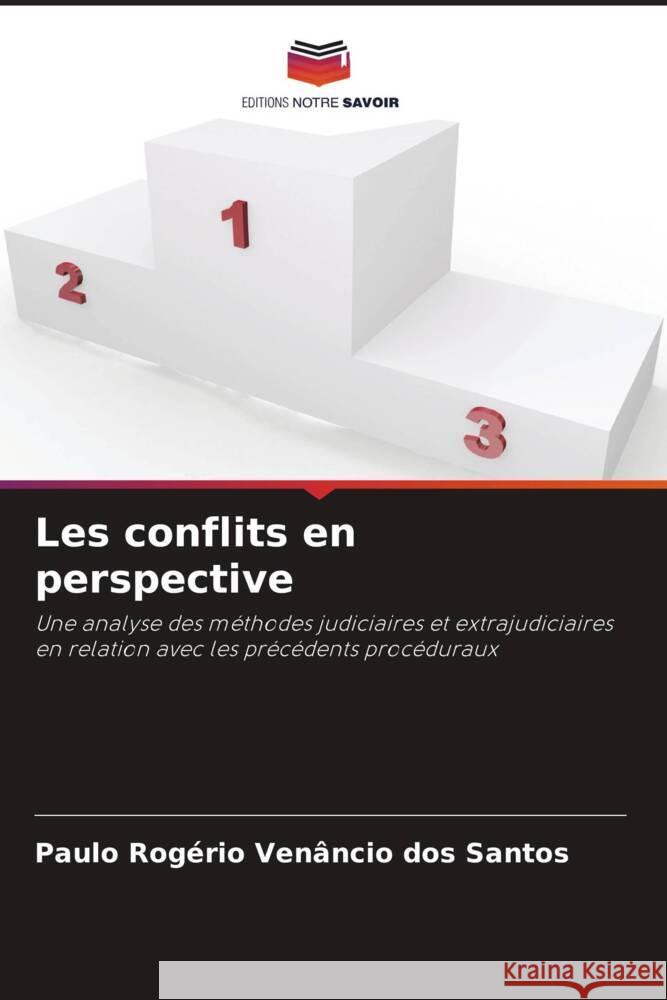 EDITIONS NOTRE SAVOIR

1

2

3

Les conflits en perspective

Une analyse des méthodes judiciaires et extrajudiciaires en relation avec les précédents procéduraux

Paulo Rogério Venâncio dos Santos